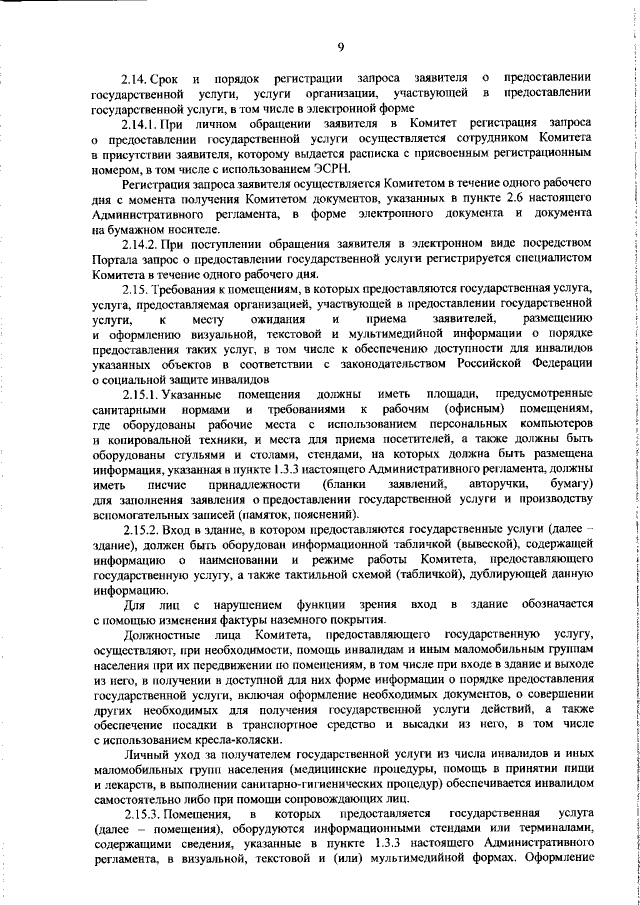 9

2.14. Срок и порядок регистрации запроса заявителя о предоставлении государственной услуги, услуги организации, участвующей в предоставлении государственной услуги, в том числе в электронной форме

2.14.1. При личном обращении заявителя в Комитет регистрация запроса о предоставлении государственной услуги осуществляется сотрудником Комитета в присутствии заявителя, которому выдается расписка с присвоенным регистрационным номером, в том числе с использованием ЭСРН.

Регистрация запроса заявителя осуществляется Комитетом в течение одного рабочего дня с момента получения Комитетом документов, указанных в пункте 2.6 настоящего Административного регламента, в форме электронного документа и документа на бумажном носителе.

2.14.2. При поступлении обращения заявителя в электронном виде посредством Портала запрос о предоставлении государственной услуги регистрируется специалистом Комитета в течение одного рабочего дня.

2.15. Требования к помещениям, в которых предоставляются государственная услуга, услуга, предоставляемая организацией, участвующей в предоставлении государственной услуги, к месту ожидания и приема заявителей, размещению и оформлению визуальной, текстовой и мультимедийной информации о порядке предоставления таких услуг, в том числе к обеспечению доступности для инвалидов указанных объектов в соответствии с законодательством Российской Федерации о социальной защите инвалидов

2.15.1. Указанные помещения должны иметь площади, предусмотренные санитарными нормами и требованиями к рабочим (офисным) помещениям, где оборудованы рабочие места с использованием персональных компьютеров и копировальной техники, и места для приема посетителей, а также должны быть оборудованы стульями и столами, стендами, на которых должна быть размещена информация, указанная в пункте 1.3.3 настоящего Административного регламента, должны иметь писчие принадлежности (бланки заявлений, авторучки, бумагу) для заполнения заявления о предоставлении государственной услуги и производству вспомогательных записей (памяток, пояснений).

2.15.2. Вход в здание, в котором предоставляются государственные услуги (далее – здание), должен быть оборудован информационной табличкой (вывеской), содержащей информацию о наименовании и режиме работы Комитета, предоставляющего государственную услугу, а также тактильной схемой (табличкой), дублирующей данную информацию.

Для лиц с нарушением функции зрения вход в здание обозначается с помощью изменения фактуры наземного покрытия.

Должностные лица Комитета, предоставляющего государственную услугу, осуществляют, при необходимости, помощь инвалидам и иным маломобильным группам населения при их передвижении по помещениям, в том числе при входе в здание и выходе из него, в получении в доступной для них форме информации о порядке предоставления государственной услуги, включая оформление необходимых документов, о совершении других необходимых для получения государственной услуги действий, а также обеспечение посадки в транспортное средство и высадки из него, в том числе с использованием кресла-коляски.

Личный уход за получателем государственной услуги из числа инвалидов и иных маломобильных групп населения (медицинские процедуры, помощь в принятии пищи и лекарств, в выполнении санитарно-гигиенических процедур) обеспечивается инвалидом самостоятельно либо при помощи сопровождающих лиц.

2.15.3. Помещения, в которых предоставляется государственная услуга (далее – помещения), оборудуются информационными стендами или терминалами, содержащими сведения, указанные в пункте 1.3.3 настоящего Административного регламента, в визуальной, текстовой и (или) мультимедийной формах. Оформление